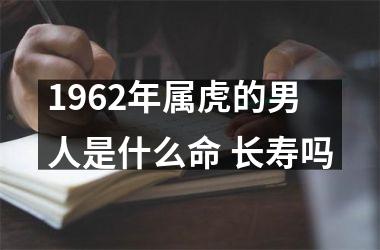 1962年属虎的男人是什么命 长寿吗